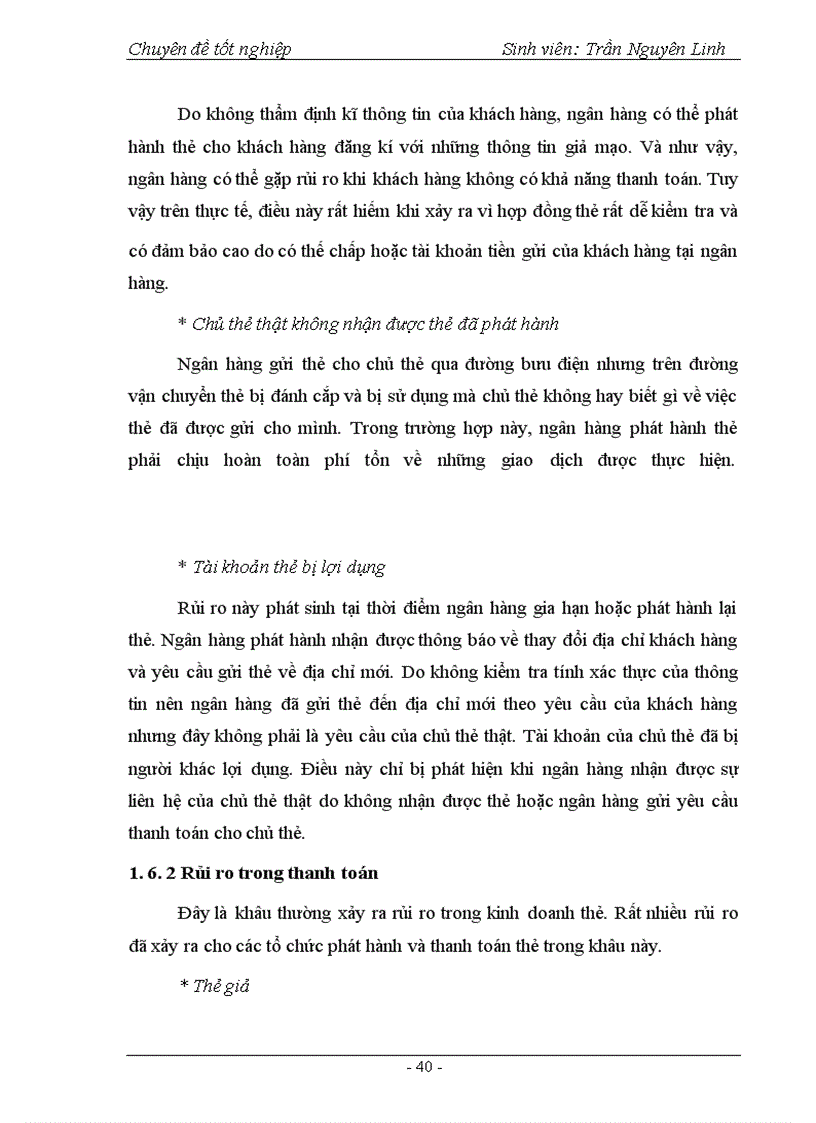 Chuyên đề tốt nghiệp Sinh viên: Trần Nguyên Linh

Do không thẩm định kĩ thông tin của khách hàng, ngân hàng có thể phát hành thẻ cho khách hàng đăng kí với những thông tin giả mạo. Và như vậy, ngân hàng có thể gặp rủi ro khi khách hàng không có khả năng thanh toán. Tuy vậy trên thực tế, điều này rất hiếm khi xảy ra vì hợp đồng thẻ rất dễ kiểm tra và có đảm bảo cao do có thế chấp hoặc tài khoản tiền gửi của khách hàng tại ngân hàng.

* Chủ thẻ thật không nhận được thẻ đã phát hành

Ngân hàng gửi thẻ cho chủ thẻ qua đường bưu điện nhưng trên đường vận chuyển thẻ bị đánh cắp và bị sử dụng mà chủ thẻ không hay biết gì về việc thẻ đã được gửi cho mình. Trong trường hợp này, ngân hàng phát hành thẻ phải chịu hoàn toàn phí tổn về những giao dịch được thực hiện.

* Tài khoản thẻ bị lợi dụng

Rủi ro này phát sinh tại thời điểm ngân hàng gia hạn hoặc phát hành lại thẻ. Ngân hàng phát hành nhận được thông báo về thay đổi địa chỉ khách hàng và yêu cầu gửi thẻ về địa chỉ mới. Do không kiểm tra tính xác thực của thông tin nên ngân hàng đã gửi thẻ đến địa chỉ mới theo yêu cầu của khách hàng nhưng đây không phải là yêu cầu của chủ thẻ thật. Tài khoản của chủ thẻ đã bị người khác lợi dụng. Điều này chỉ bị phát hiện khi ngân hàng nhận được sự liên hệ của chủ thẻ thật do không nhận được thẻ hoặc ngân hàng gửi yêu cầu thanh toán cho chủ thẻ.

1. 6. 2 Rủi ro trong thanh toán

Đây là khâu thường xảy ra rủi ro trong kinh doanh thẻ. Rất nhiều rủi ro đã xảy ra cho các tổ chức phát hành và thanh toán thẻ trong khâu này.

* Thẻ giả

- 40 -